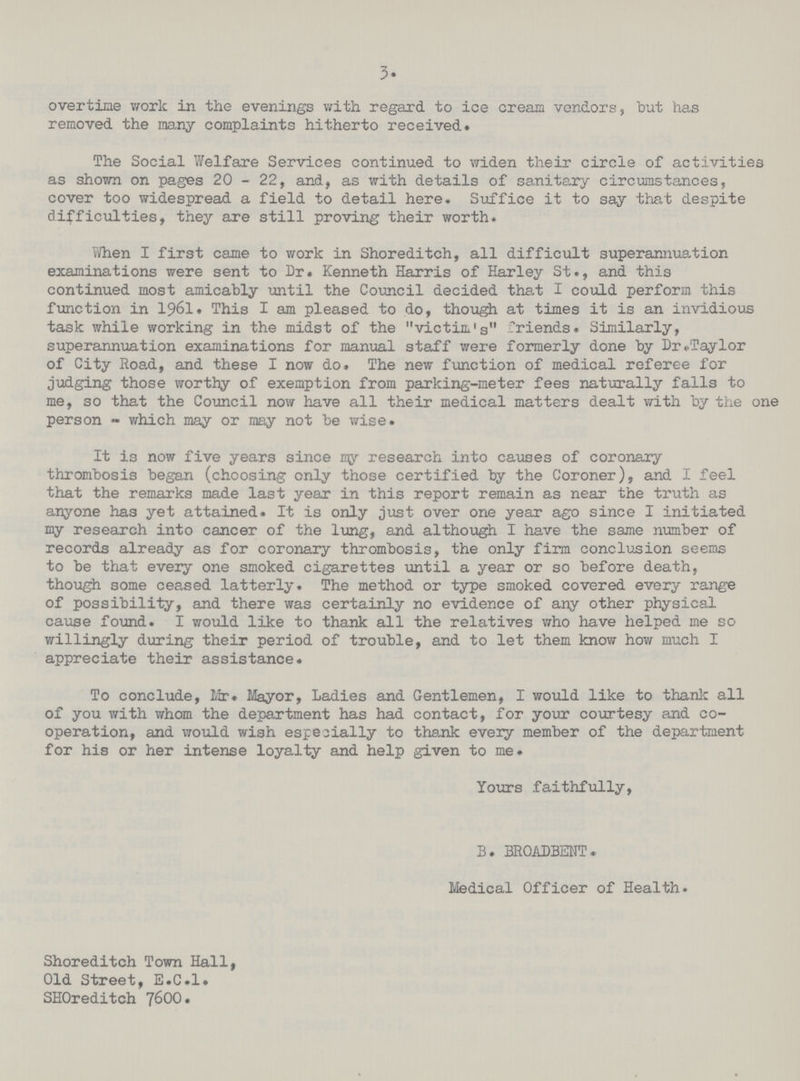 3.

overtime work in the evenings with regard to ice cream vendors, but has removed the many complaints hitherto received.

The Social Welfare Services continued to widen their circle of activities as shown on pages 20 - 22, and, as with details of sanitary circumstances, cover too widespread a field to detail here. Suffice it to say that despite difficulties, they are still proving their worth.

When I first came to work in Shoreditch, all difficult superannuation examinations were sent to Dr. Kenneth Harris of Harley St., and this continued most amicably until the Council decided that I could perform this function in 1961. This I am pleased to do, though at times it is an invidious task while working in the midst of the "victim's" friends. Similarly, superannuation examinations for manual staff were formerly done by Dr.Taylor of City Road, and these I now do. The new function of medical referee for judging those worthy of exemption from parking-meter fees naturally falls to me, so that the Council now have all their medical matters dealt with by the one person - which may or may not be wise.

It is now five years since my research into causes of coronary thrombosis began (choosing only those certified by the Coroner), and I feel that the remarks made last year in this report remain as near the truth as anyone has yet attained. It is only just over one year ago since I initiated my research into cancer of the lung, and although I have the same number of records already as for coronary thrombosis, the only firm conclusion seems to be that every one smoked cigarettes until a year or so before death, though some ceased latterly. The method or type smoked covered every range of possibility, and there was certainly no evidence of any other physical cause found. I would like to thank all the relatives who have helped me so willingly during their period of trouble, and to let them know how much I appreciate their assistance.

To conclude, Mr. Mayor, Ladies and Gentlemen, I would like to thank all of you with whom the department has had contact, for your courtesy and co-operation, and would wish especially to thank every member of the department for his or her intense loyalty and help given to me.

Yours faithfully,

B. BROADBENT.

Medical Officer of Health.

Shoreditch Town Hall,
Old Street, E.C.1.
SHOreditch 7600.